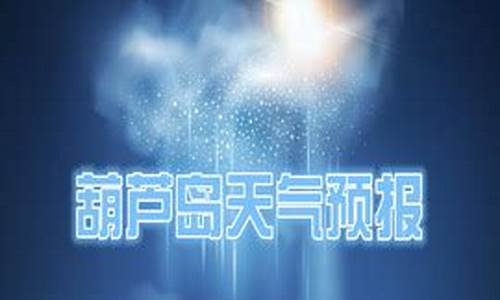 葫芦岛天气预报